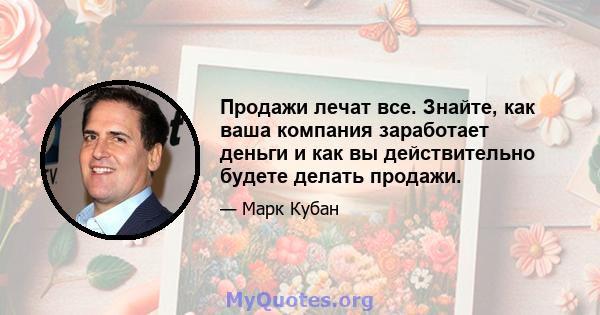 Продажи лечат все. Знайте, как ваша компания заработает деньги и как вы действительно будете делать продажи.

— Марк Кубан

MyQuotes.org